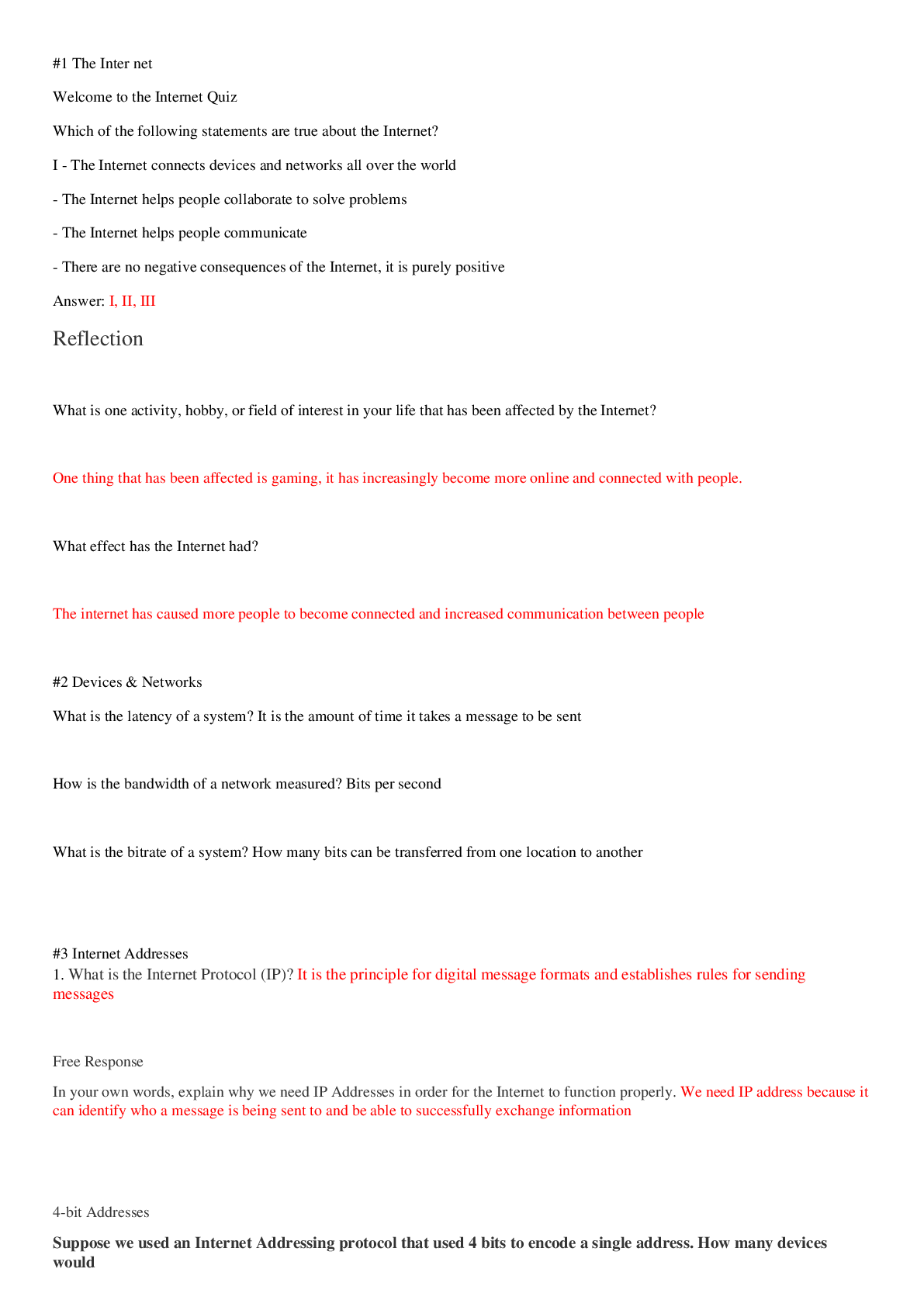 #1 The Inter net

Welcome to the Internet Quiz

Which of the following statements are true about the Internet?

I - The Internet connects devices and networks all over the world

- The Internet helps people collaborate to solve problems

- The Internet helps people communicate

- There are no negative consequences of the Internet, it is purely positive

Answer: I, II, III

Reflection

What is one activity, hobby, or field of interest in your life that has been affected by the Internet?

One thing that has been affected is gaming, it has increasingly become more online and connected with people.

What effect has the Internet had?

The internet has caused more people to become connected and increased communication between people

#2 Devices & Networks

What is the latency of a system? It is the amount of time it takes a message to be sent

How is the bandwidth of a network measured? Bits per second

What is the bitrate of a system? How many bits can be transferred from one location to another

#3 Internet Addresses
1. What is the Internet Protocol (IP)? It is the principle for digital message formats and establishes rules for sending messages

Free Response

In your own words, explain why we need IP Addresses in order for the Internet to function properly. We need IP address because it can identify who a message is being sent to and be able to successfully exchange information

4-bit Addresses

Suppose we used an Internet Addressing protocol that used 4 bits to encode a single address. How many devices would